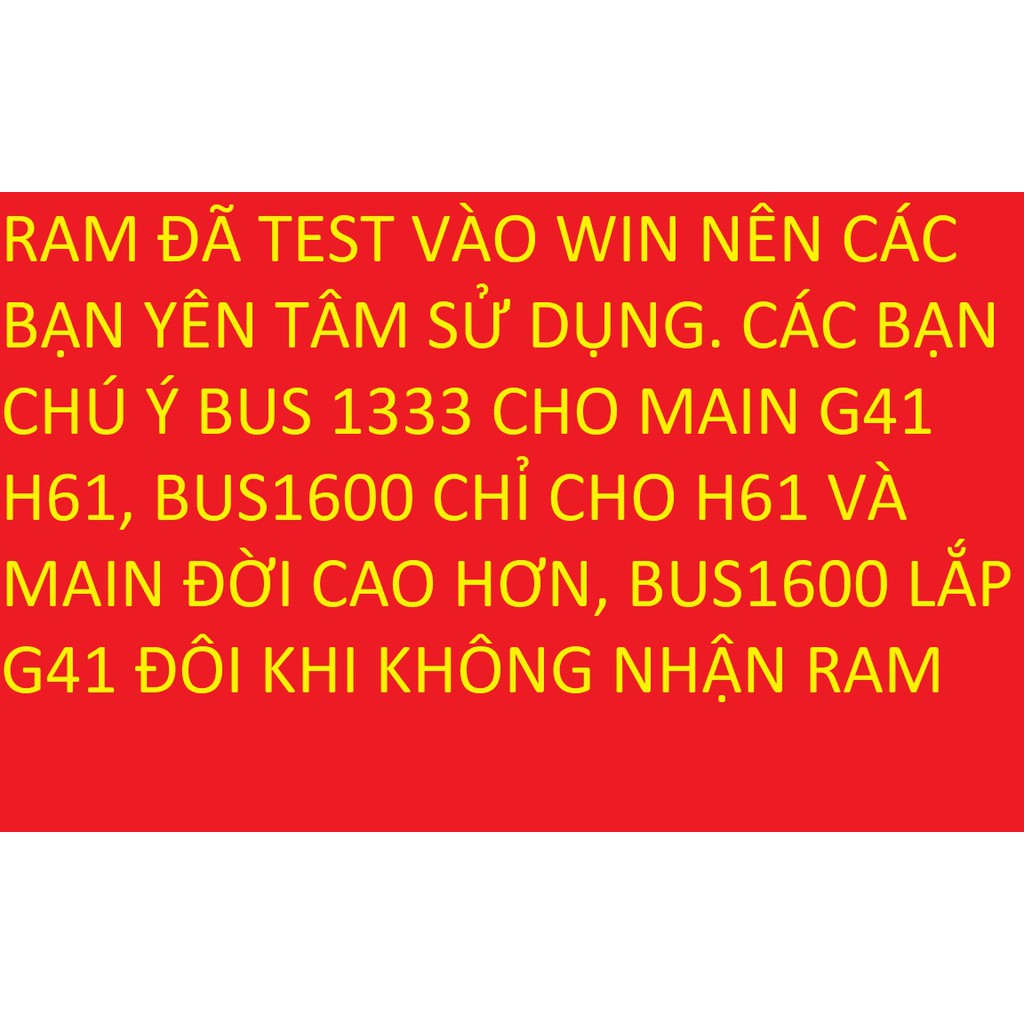 RAM ĐÃ TEST VÀO WIN NÊN CÁC BẠN YÊN TÂM SỬ DỤNG. CÁC BẠN CHÚ Ý BUS 1333 CHO MAIN G41 H61, BUS1600 CHỈ CHO H61 VÀ MAIN ĐỜI CAO HƠN, BUS1600 LẮP G41 ĐÔI KHI KHÔNG NHẬN RAM